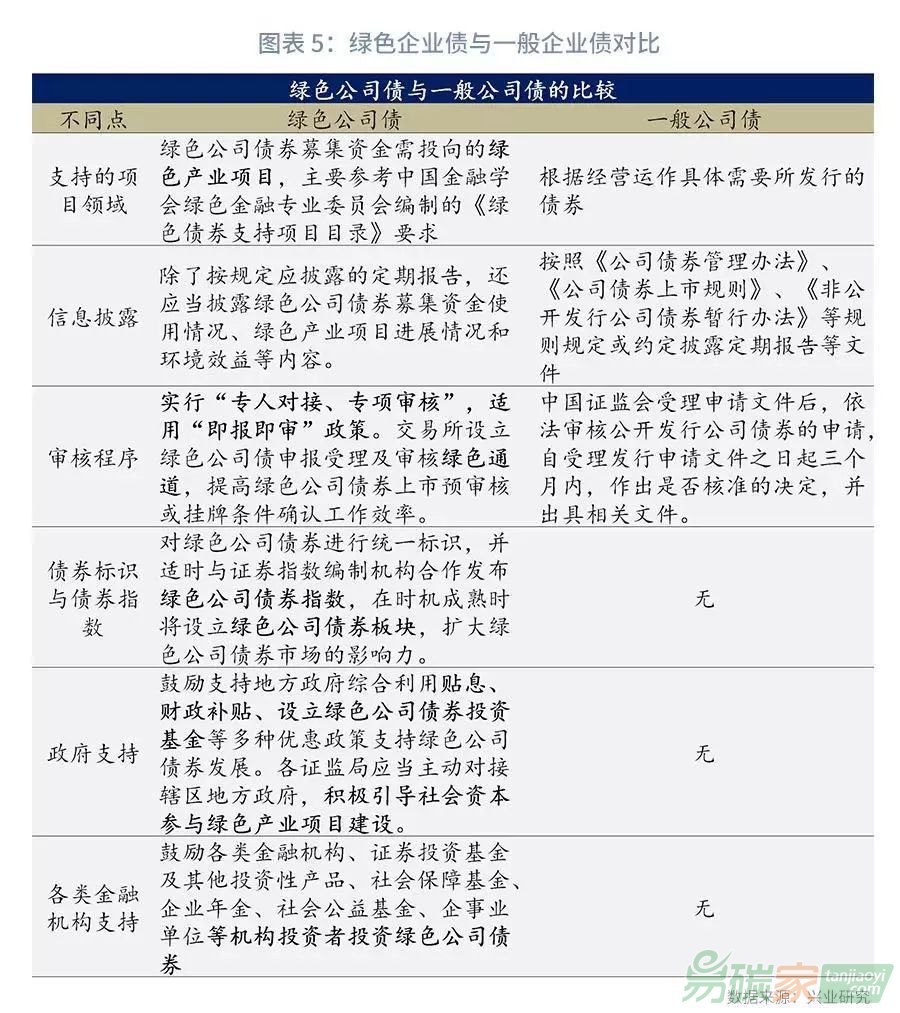 图表 5：绿色企业债与一般企业债对比

绿色公司债与一般公司债的比较

| 不同点 | 绿色公司债 | 一般公司债 |
|---|---|---|
| 支持的项目领域 | 绿色公司债券募集资金需投向的绿色产业项目，主要参考中国金融学会绿色金融专业委员会编制的《绿色债券支持项目目录》要求 | 根据经营运作具体需要所发行的债券 |
| 信息披露 | 除了按规定应披露的定期报告，还应当披露绿色公司债券募集资金使用情况、绿色产业项目进展情况和环境效益等内容。 | 按照《公司债券管理办法》、《公司债券上市规则》、《非公开发行公司债券暂行办法》等规则规定或约定披露定期报告等文件 |
| 审核程序 | 实行“专人对接、专项审核”，适用“即报即审”政策。交易所设立绿色公司债申报受理及审核绿色通道，提高绿色公司债券上市预审核或挂牌条件确认工作效率。 | 中国证监会受理申请文件后，依法审核公开发行公司债券的申请，自受理发行申请文件之日起三个月内，作出是否核准的决定，并出具相关文件。 |
| 债券标识与债券指数 | 对绿色公司债券进行统一标识，并适时与证券指数编制机构合作发布绿色公司债券指数，在时机成熟时将设立绿色公司债券板块，扩大绿色公司债券市场的影响力。 | 无 |
| 政府支持 | 鼓励支持地方政府综合利用贴息、财政补贴、设立绿色公司债券投资基金等多种优惠政策支持绿色公司债券发展。各证监局应当主动对接辖区地方政府，积极引导社会资本参与绿色产业项目建设。 | 无 |
| 各类金融机构支持 | 鼓励各类金融机构、证券投资基金及其他投资性产品、社会保障基金、企业年金、社会公益基金、企事业单位等机构投资者投资绿色公司债券 | 无 |

数据来源：兴业研究

易碳家 tanjiaoyi